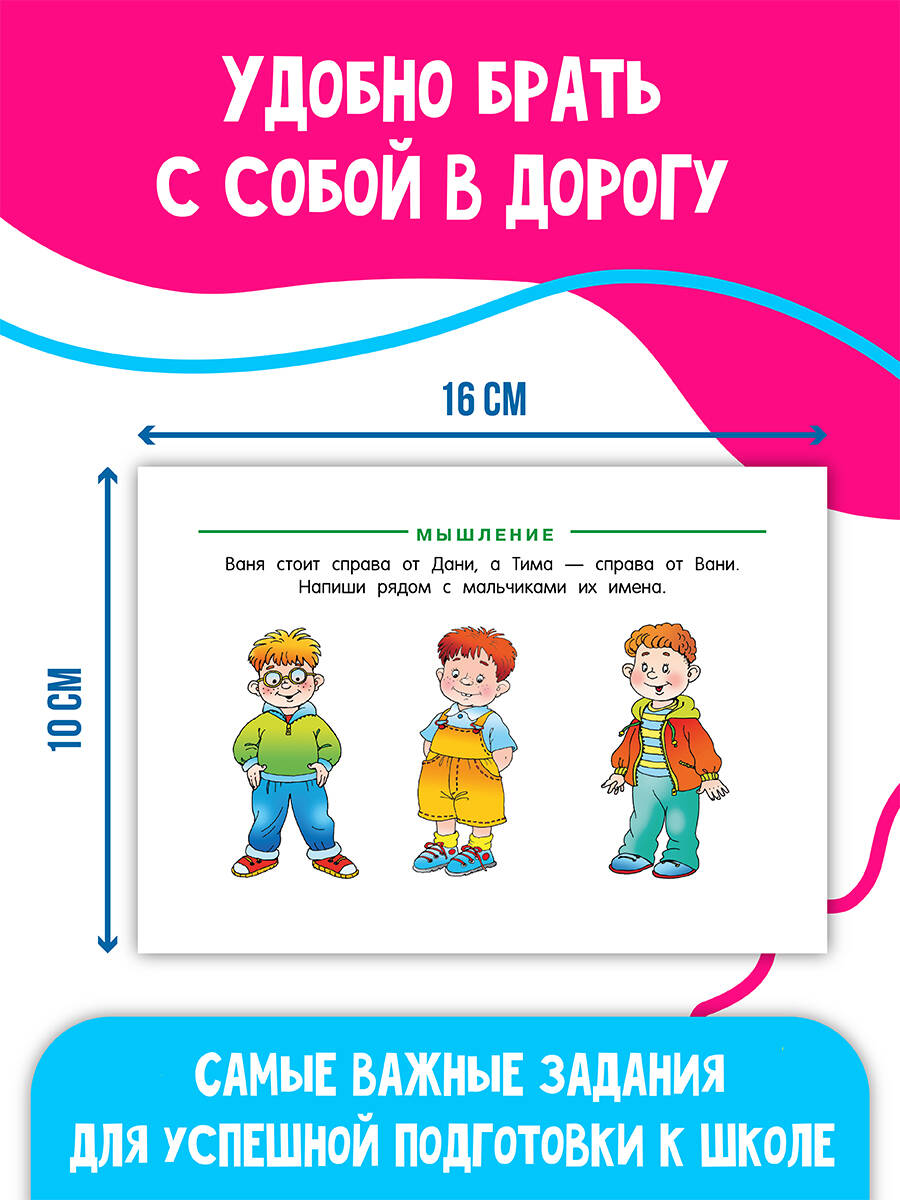 УДОБНО БРАТЬ
С СОБОЙ В ДОРОГУ

16 СМ

10 СМ

МЫШЛЕНИЕ

Ваня стоит справа от Дани, а Тима — справа от Вани. Напиши рядом с мальчиками их имена.

САМЫЕ ВАЖНЫЕ ЗАДАНИЯ
ДЛЯ УСПЕШНОЙ ПОДГОТОВКИ К ШКОЛЕ